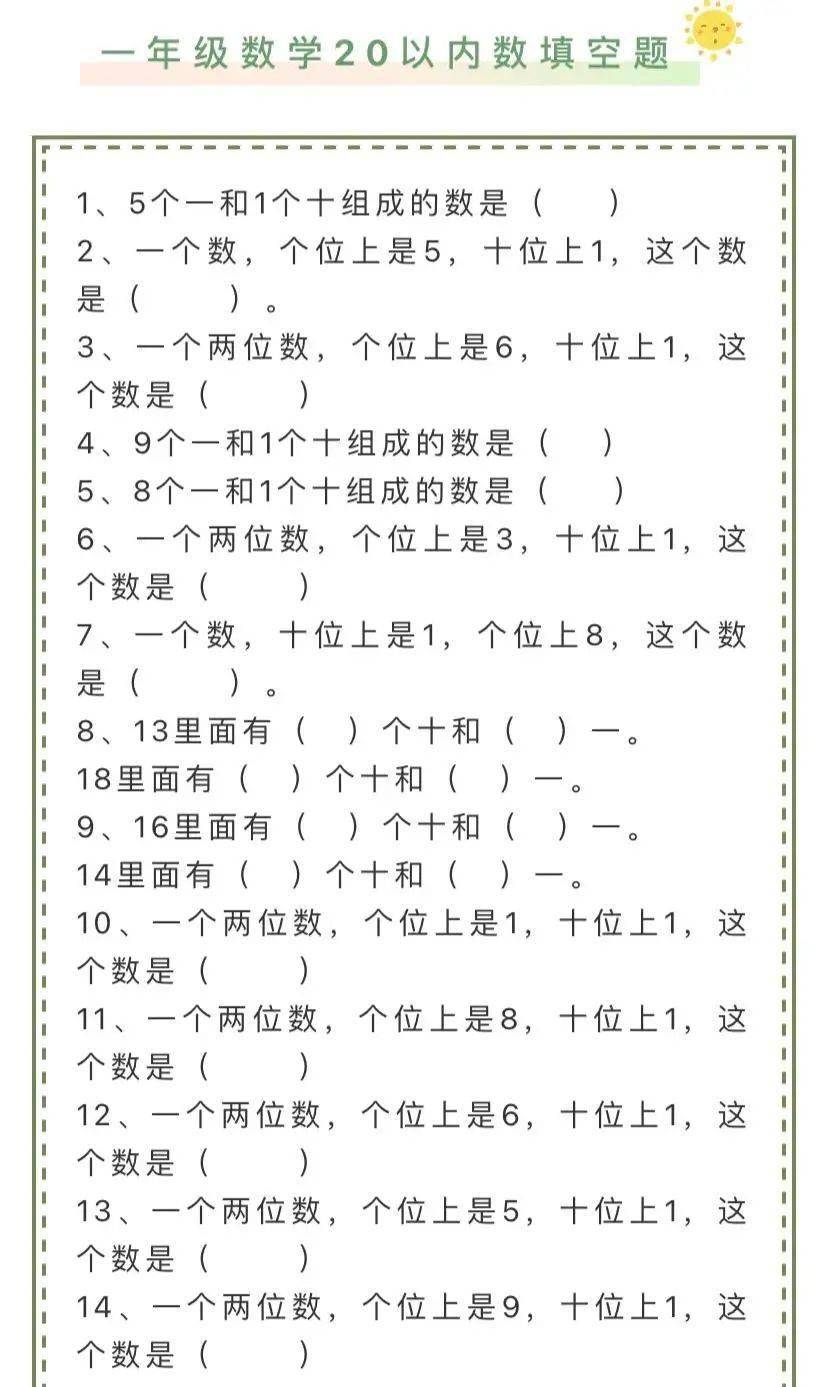 一年级数学20以内数填空题

1、5个一和1个十组成的数是（　）
2、一个数，个位上是5，十位上1，这个数是（　）。
3、一个两位数，个位上是6，十位上1，这个数是（　）
4、9个一和1个十组成的数是（　）
5、8个一和1个十组成的数是（　）
6、一个两位数，个位上是3，十位上1，这个数是（　）
7、一个数，十位上是1，个位上8，这个数是（　）。
8、13里面有（　）个十和（　）一。
18里面有（　）个十和（　）一。
9、16里面有（　）个十和（　）一。
14里面有（　）个十和（　）一。
10、一个两位数，个位上是1，十位上1，这个数是（　）
11、一个两位数，个位上是8，十位上1，这个数是（　）
12、一个两位数，个位上是6，十位上1，这个数是（　）
13、一个两位数，个位上是5，十位上1，这个数是（　）
14、一个两位数，个位上是9，十位上1，这个数是（　）